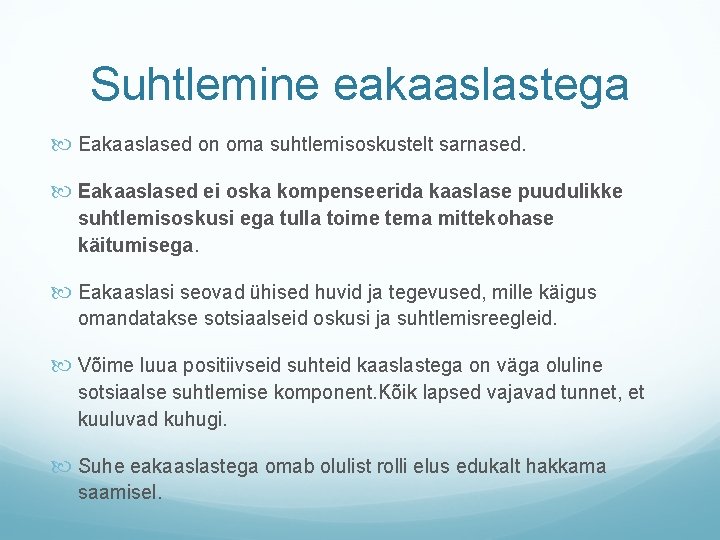 Suhtlemine eakaaslastega

Eakaaslased on oma suhtlemisoskustelt sarnased.

Eakaaslased ei oska kompenseerida kaaslase puudulikke suhtlemisoskusi ega tulla toime tema mittekohase käitumisega.

Eakaaslasi seovad ühised huvid ja tegevused, mille käigus omandatakse sotsiaalseid oskusi ja suhtlemisreegleid.

Võime luua positiivseid suhteid kaaslastega on väga oluline sotsiaalse suhtlemise komponent.Kõik lapsed vajavad tunnet, et kuuluvad kuhugi.

Suhe eakaaslastega omab olulist rolli elus edukalt hakkama saamisel.